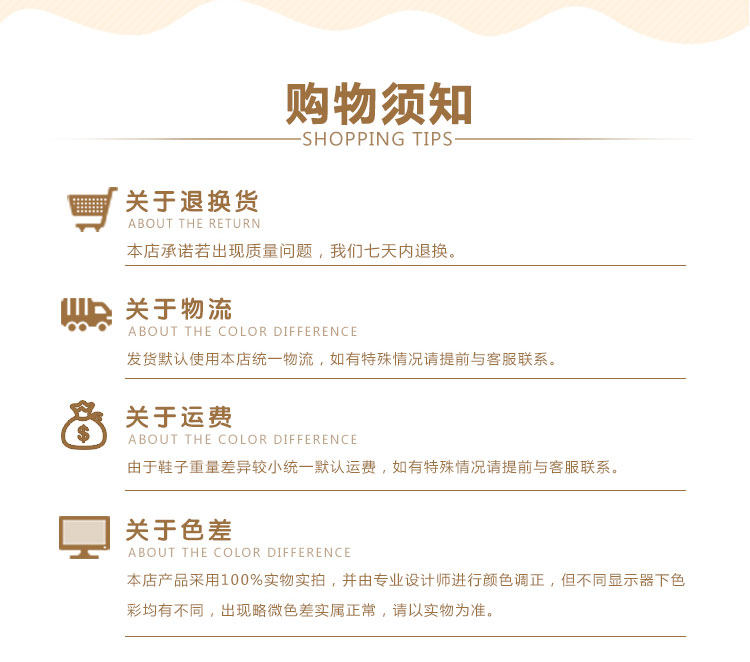 购物须知
SHOPPING TIPS

关于退换货
ABOUT THE RETURN
本店承诺若出现质量问题，我们七天内退换。

关于物流
ABOUT THE COLOR DIFFERENCE
发货默认使用本店统一物流，如有特殊情况请提前与客服联系。

关于运费
ABOUT THE COLOR DIFFERENCE
由于鞋子重量差异较小统一默认运费，如有特殊情况请提前与客服联系。

关于色差
ABOUT THE COLOR DIFFERENCE
本店产品采用100%实物实拍，并由专业设计师进行颜色调正，但不同显示器下色彩均有不同，出现略微色差实属正常，请以实物为准。